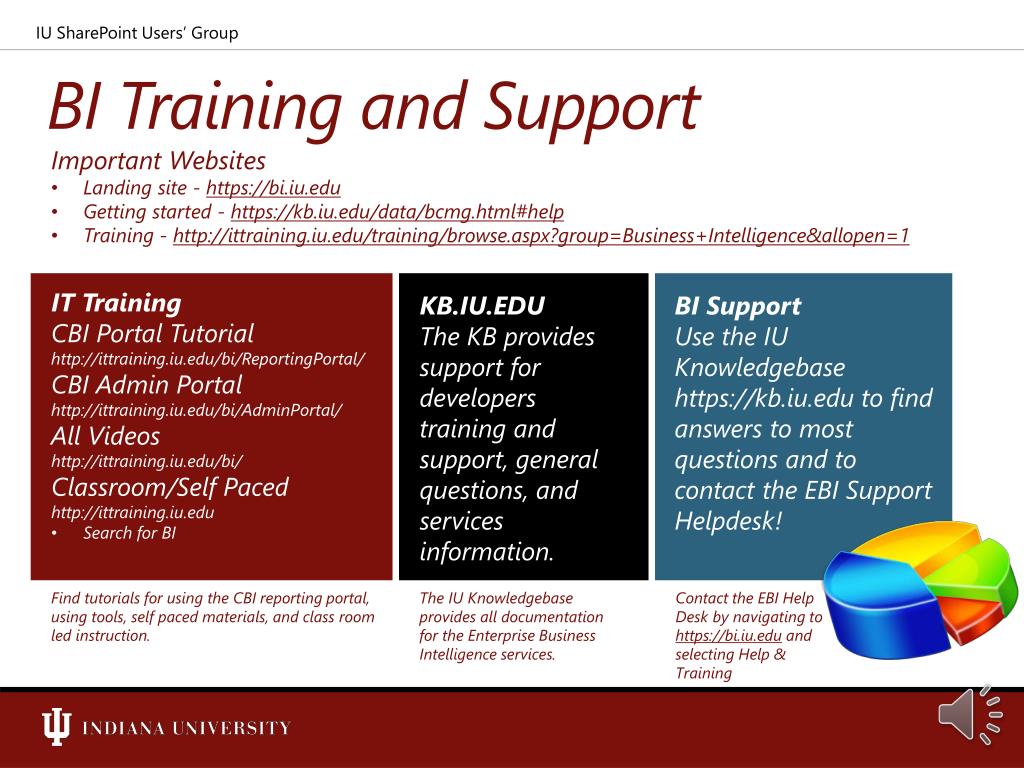 IU SharePoint Users' Group

BI Training and Support

Important Websites
• Landing site - https://bi.iu.edu
• Getting started - https://kb.iu.edu/data/bcmg.html#help
• Training - http://ittraining.iu.edu/training/browse.aspx?group=Business+Intelligence&allopen=1

IT Training
CBI Portal Tutorial
http://ittraining.iu.edu/bi/ReportingPortal/
CBI Admin Portal
http://ittraining.iu.edu/bi/AdminPortal/
All Videos
http://ittraining.iu.edu/bi/
Classroom/Self Paced
http://ittraining.iu.edu
• Search for BI

Find tutorials for using the CBI reporting portal, using tools, self paced materials, and class room led instruction.

KB.IU.EDU
The KB provides support for developers training and support, general questions, and services information.

The IU Knowledgebase provides all documentation for the Enterprise Business Intelligence services.

BI Support
Use the IU Knowledgebase https://kb.iu.edu to find answers to most questions and to contact the EBI Support Helpdesk!

Contact the EBI Help Desk by navigating to https://bi.iu.edu and selecting Help & Training

INDIANA UNIVERSITY